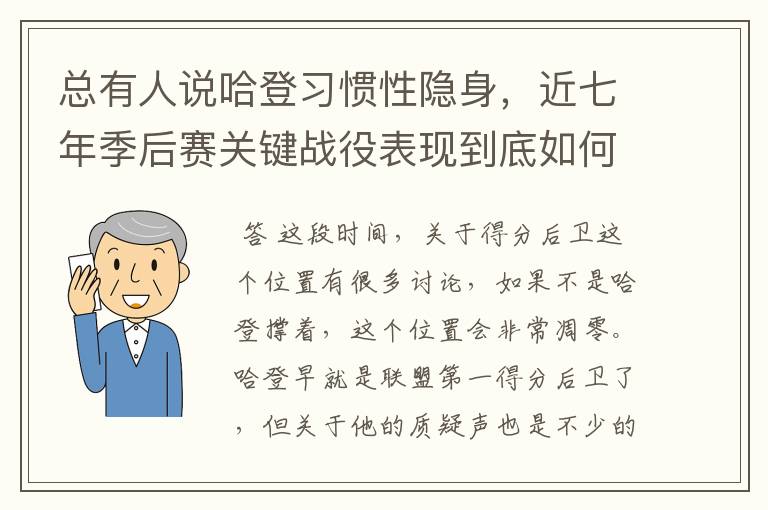 总有人说哈登习惯性隐身，近七年季后赛关键战役表现到底如何

答 这段时间，关于得分后卫这个位置有很多讨论，如果不是哈登撑着，这个位置会非常凋零。哈登早就是联盟第一得分后卫了，但关于他的质疑声也是不少的